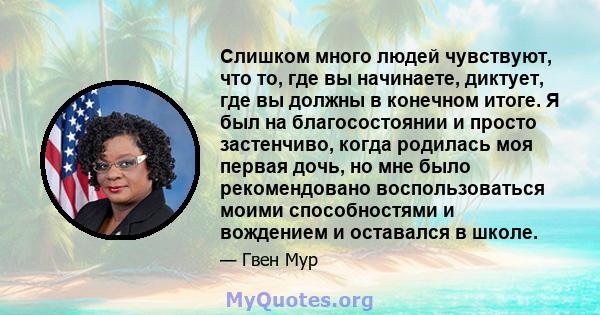 Слишком много людей чувствуют, что то, где вы начинаете, диктует, где вы должны в конечном итоге. Я был на благосостоянии и просто застенчиво, когда родилась моя первая дочь, но мне было рекомендовано воспользоваться моими способностями и вождением и оставался в школе.

— Гвен Мур

MyQuotes.org